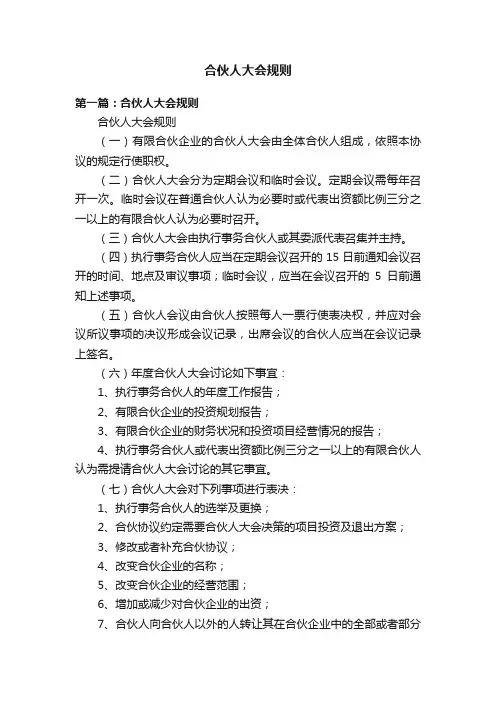 合伙人大会规则

第一篇：合伙人大会规则

合伙人大会规则

（一）有限合伙企业的合伙人大会由全体合伙人组成，依照本协议的规定行使职权。

（二）合伙人大会分为定期会议和临时会议。定期会议需每年召开一次。临时会议在普通合伙人认为必要时或代表出资额比例三分之一以上的有限合伙人认为必要时召开。

（三）合伙人大会由执行事务合伙人或其委派代表召集并主持。

（四）执行事务合伙人应当在定期会议召开的 15 日前通知会议召开的时间、地点及审议事项；临时会议，应当在会议召开的 5 日前通知上述事项。

（五）合伙人会议由合伙人按照每人一票行使表决权，并应对会议所议事项的决议形成会议记录，出席会议的合伙人应当在会议记录上签名。

（六）年度合伙人大会讨论如下事宜：

1、执行事务合伙人的年度工作报告；

2、有限合伙企业的投资规划报告；

3、有限合伙企业的财务状况和投资项目经营情况的报告；

4、执行事务合伙人或代表出资额比例三分之一以上的有限合伙人认为需提请合伙人大会讨论的其它事宜。

（七）合伙人大会对下列事项进行表决：

1、执行事务合伙人的选举及更换；

2、合伙协议约定需要合伙人大会决策的项目投资及退出方案；

3、修改或者补充合伙协议；

4、改变合伙企业的名称；

5、改变合伙企业的经营范围；

6、增加或减少对合伙企业的出资；

7、合伙人向合伙人以外的人转让其在合伙企业中的全部或者部分